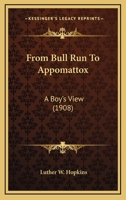 KESSINGER'S LEGACY REPRINTS

From Bull Run To Appomattox

A Boy's View (1908)

Luther W. Hopkins